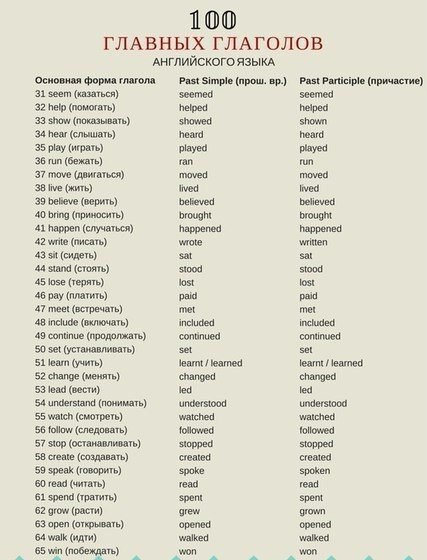 100
ГЛАВНЫХ ГЛАГОЛОВ
АНГЛИЙСКОГО ЯЗЫКА

| Основная форма глагола | Past Simple (прош. вр.) | Past Participle (причастие) |
|---|---|---|
| 31 seem (казаться) | seemed | seemed |
| 32 help (помогать) | helped | helped |
| 33 show (показывать) | showed | shown |
| 34 hear (слышать) | heard | heard |
| 35 play (играть) | played | played |
| 36 run (бежать) | ran | run |
| 37 move (двигаться) | moved | moved |
| 38 live (жить) | lived | lived |
| 39 believe (верить) | believed | believed |
| 40 bring (приносить) | brought | brought |
| 41 happen (случаться) | happened | happened |
| 42 write (писать) | wrote | written |
| 43 sit (сидеть) | sat | sat |
| 44 stand (стоять) | stood | stood |
| 45 lose (терять) | lost | lost |
| 46 pay (платить) | paid | paid |
| 47 meet (встречать) | met | met |
| 48 include (включать) | included | included |
| 49 continue (продолжать) | continued | continued |
| 50 set (устанавливать) | set | set |
| 51 learn (учить) | learnt / learned | learnt / learned |
| 52 change (менять) | changed | changed |
| 53 lead (вести) | led | led |
| 54 understand (понимать) | understood | understood |
| 55 watch (смотреть) | watched | watched |
| 56 follow (следовать) | followed | followed |
| 57 stop (останавливать) | stopped | stopped |
| 58 create (создавать) | created | created |
| 59 speak (говорить) | spoke | spoken |
| 60 read (читать) | read | read |
| 61 spend (тратить) | spent | spent |
| 62 grow (расти) | grew | grown |
| 63 open (открывать) | opened | opened |
| 64 walk (идти) | walked | walked |
| 65 win (побеждать) | won | won |